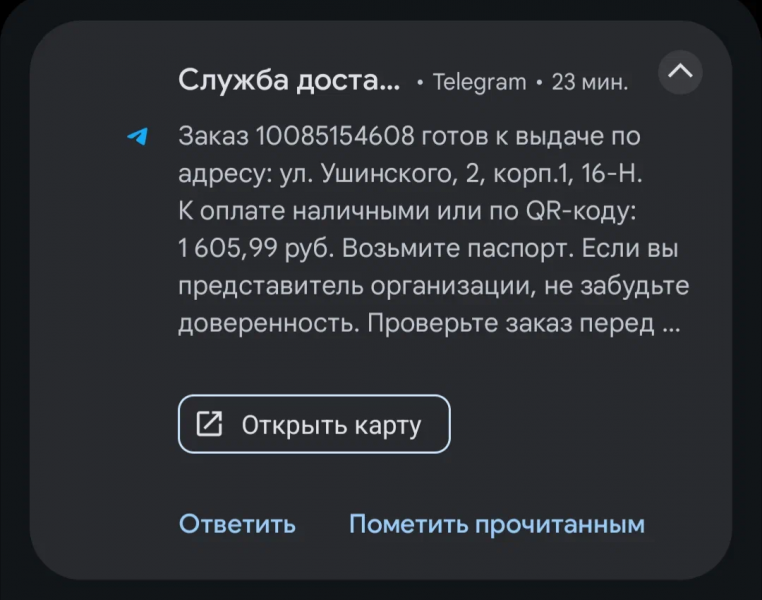 Служба доста... • Telegram • 23 мин.

Заказ 10085154608 готов к выдаче по адресу: ул. Ушинского, 2, корп.1, 16-Н. К оплате наличными или по QR-коду: 1 605,99 руб. Возьмите паспорт. Если вы представитель организации, не забудьте доверенность. Проверьте заказ перед ...

Открыть карту

Ответить Пометить прочитанным